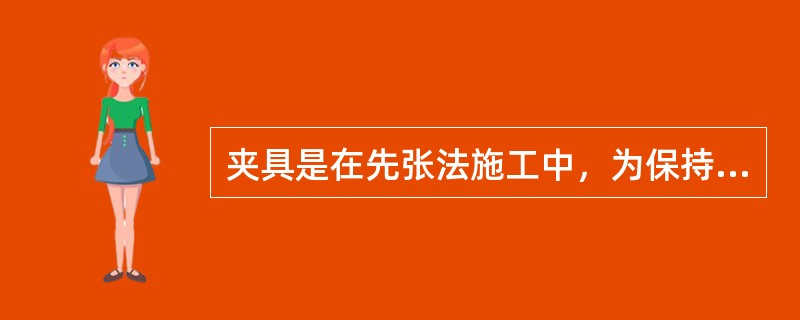 夹具是在先张法施工中，为保持...